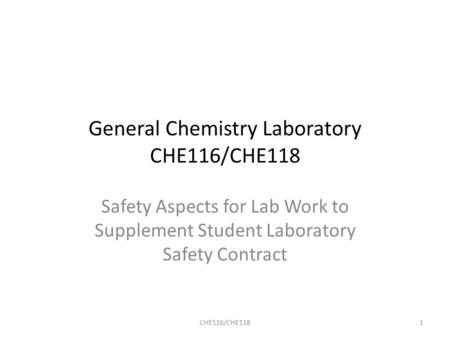 General Chemistry Laboratory
CHE116/CHE118

Safety Aspects for Lab Work to Supplement Student Laboratory Safety Contract

CHE116/CHE118

1